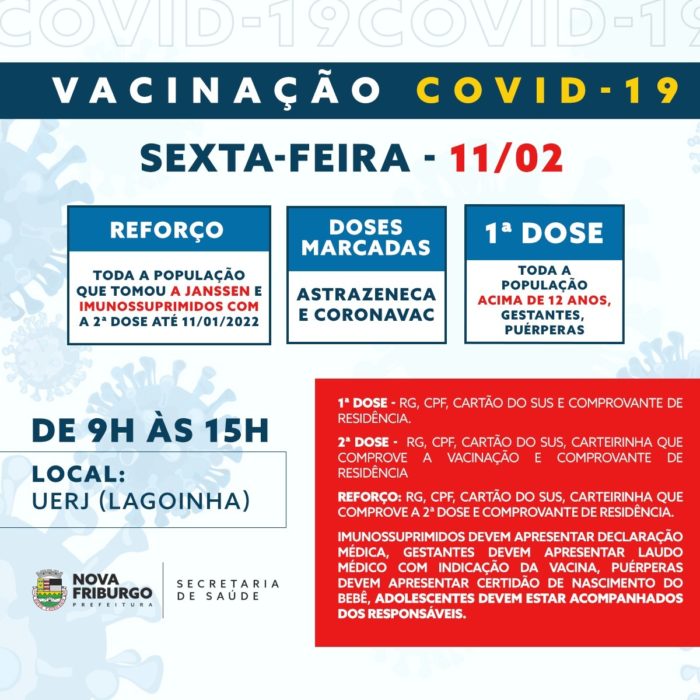 COVID-19COVID-19

VACINAÇÃO COVID-19

SEXTA-FEIRA - 11/02

REFORÇO

TODA A POPULAÇÃO QUE TOMOU A JANSSEN E IMUNOSSUPRIMIDOS COM A 2ª DOSE ATÉ 11/01/2022

DOSES MARCADAS

ASTRAZENECA E CORONAVAC

1ª DOSE

TODA A POPULAÇÃO ACIMA DE 12 ANOS, GESTANTES, PUÉRPERAS

DE 9H ÀS 15H

LOCAL:
UERJ (LAGOINHA)

1ª DOSE - RG, CPF, CARTÃO DO SUS E COMPROVANTE DE RESIDÊNCIA.

2ª DOSE - RG, CPF, CARTÃO DO SUS, CARTEIRINHA QUE COMPROVE A VACINAÇÃO E COMPROVANTE DE RESIDÊNCIA

REFORÇO: RG, CPF, CARTÃO DO SUS, CARTEIRINHA QUE COMPROVE A 2ª DOSE E COMPROVANTE DE RESIDÊNCIA.

IMUNOSSUPRIMIDOS DEVEM APRESENTAR DECLARAÇÃO MÉDICA, GESTANTES DEVEM APRESENTAR LAUDO MÉDICO COM INDICAÇÃO DA VACINA, PUÉRPERAS DEVEM APRESENTAR CERTIDÃO DE NASCIMENTO DO BEBÊ, ADOLESCENTES DEVEM ESTAR ACOMPANHADOS DOS RESPONSÁVEIS.

NOVA FRIBURGO PREFEITURA

SECRETARIA DE SAÚDE